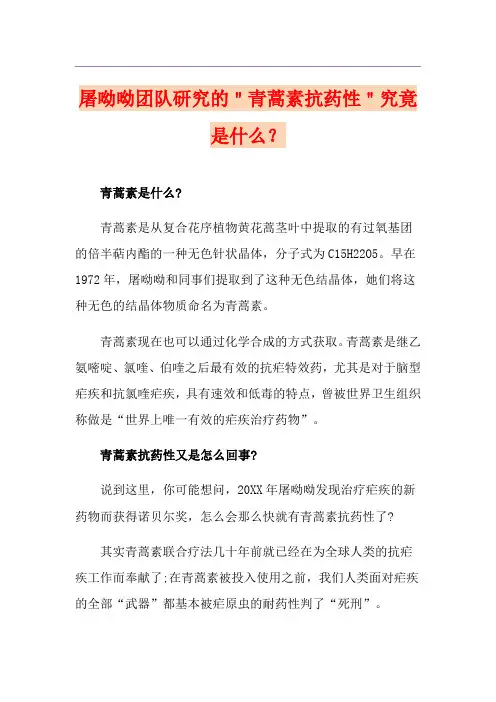 屠呦呦团队研究的"青蒿素抗药性"究竟是什么？

青蒿素是什么？

青蒿素是从复合花序植物黄花蒿茎叶中提取的有过氧基团的倍半萜内酯的一种无色针状晶体，分子式为C15H22O5。早在1972年，屠呦呦和同事们提取到了这种无色结晶体，她们将这种无色的结晶体物质命名为青蒿素。

青蒿素现在也可以通过化学合成的方式获取。青蒿素是继乙氨嘧啶、氯喹、伯喹之后最有效的抗疟特效药，尤其是对于脑型疟疾和抗氯喹疟疾，具有速效和低毒的特点，曾被世界卫生组织称做是“世界上唯一有效的疟疾治疗药物”。

青蒿素抗药性又是怎么回事？

说到这里，你可能想问，20XX年屠呦呦发现治疗疟疾的新药物而获得诺贝尔奖，怎么会那么快就有青蒿素抗药性了？

其实青蒿素联合疗法几十年前就已经在为全球人类的抗疟疾工作而奉献了;在青蒿素被投入使用之前，我们人类面对疟疾的全部“武器”都基本被疟原虫的耐药性判了“死刑”。